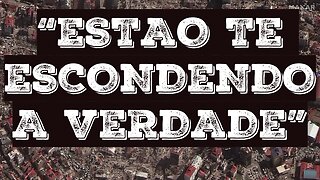 "ESTAO TE ESCONDENDO A VERDADE"